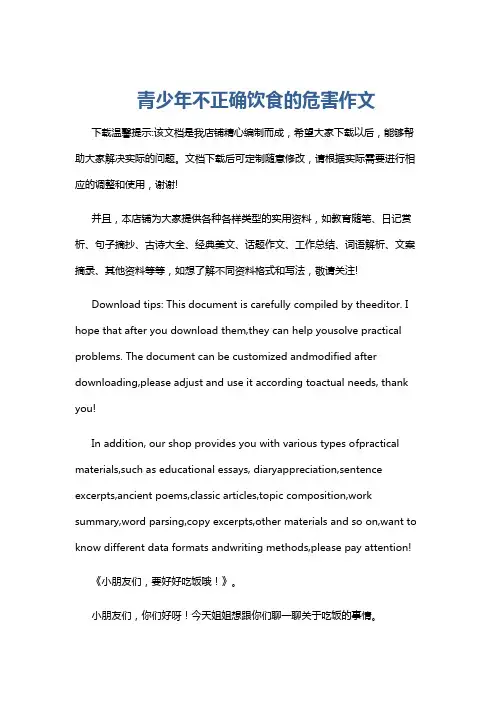 青少年不正确饮食的危害作文

下载温馨提示:该文档是我店铺精心编制而成，希望大家下载以后，能够帮助大家解决实际的问题。文档下载后可定制随意修改，请根据实际需要进行相应的调整和使用，谢谢!

并且，本店铺为大家提供各种各样类型的实用资料，如教育随笔、日记赏析、句子摘抄、古诗大全、经典美文、话题作文、工作总结、词语解析、文案摘录、其他资料等等，如想了解不同资料格式和写法，敬请关注!

Download tips: This document is carefully compiled by theeditor. I hope that after you download them,they can help yousolve practical problems. The document can be customized andmodified after downloading,please adjust and use it according toactual needs, thank you!

In addition, our shop provides you with various types ofpractical materials,such as educational essays, diaryappreciation,sentence excerpts,ancient poems,classic articles,topic composition,work summary,word parsing,copy excerpts,other materials and so on,want to know different data formats andwriting methods,please pay attention!

《小朋友们，要好好吃饭哦！》。

小朋友们，你们好呀！今天姐姐想跟你们聊一聊关于吃饭的事情。